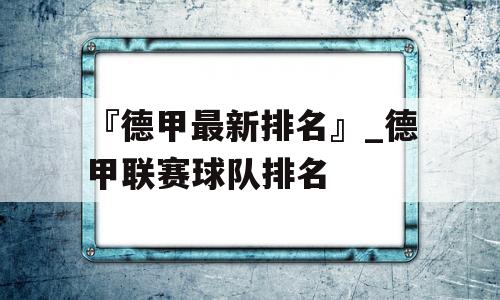 『德甲最新排名』_德甲联赛球队排名